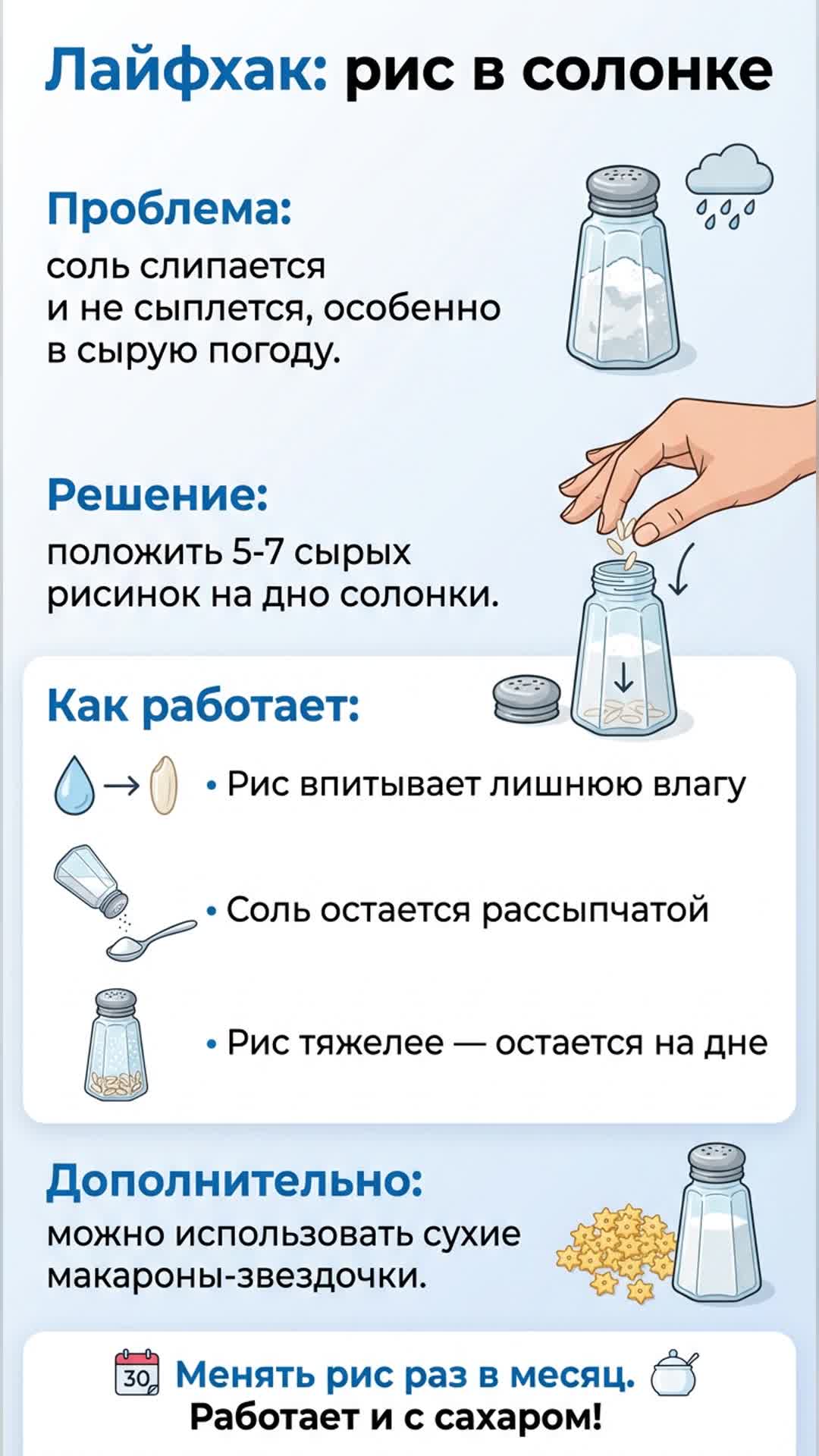 Лайфхак: рис в солонке

Проблема:
соль слипается и не сыплется, особенно в сырую погоду.

Решение:
положить 5-7 сырых рисинок на дно солонки.

Как работает:

• Рис впитывает лишнюю влагу

• Соль остается рассыпчатой

• Рис тяжелее — остается на дне

Дополнительно:
можно использовать сухие макароны-звездочки.

30 Менять рис раз в месяц.
Работает и с сахаром!